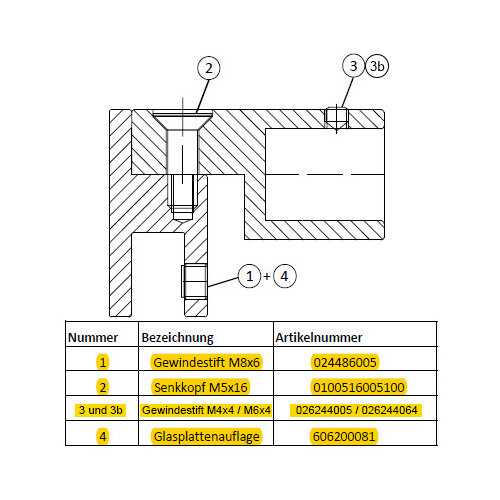 2

3 3b

1 + 4

| Nummer | Bezeichnung | Artikelnummer |
|---|---|---|
| 1 | Gewindestift M8x6 | 024486005 |
| 2 | Senkkopf M5x16 | 0100516005100 |
| 3 und 3b | Gewindestift M4x4 / M6x4 | 026244005 / 026244064 |
| 4 | Glasplattenauflage | 606200081 |